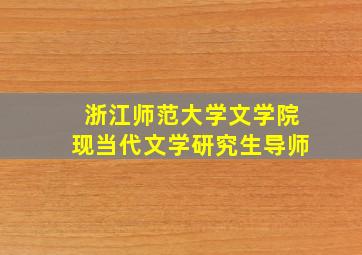 浙江师范大学文学院
现当代文学研究生导师